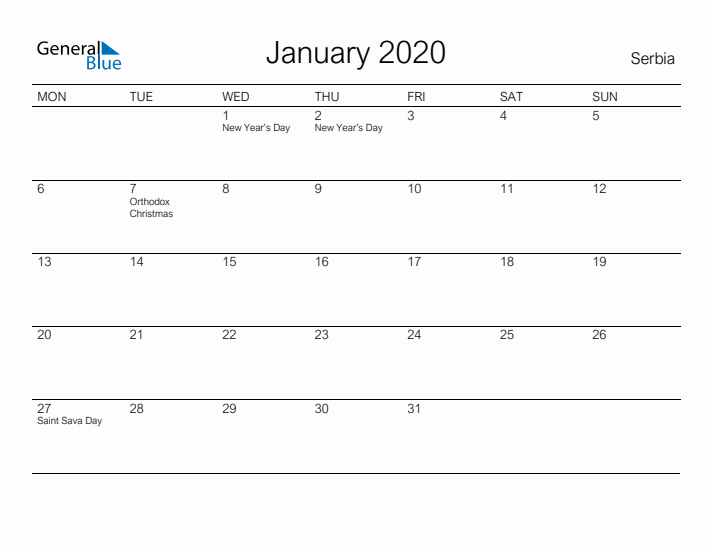 General Blue

January 2020

Serbia

| MON | TUE | WED | THU | FRI | SAT | SUN |
|---|---|---|---|---|---|---|
| | | 1 New Year's Day | 2 New Year's Day | 3 | 4 | 5 |
| 6 | 7 Orthodox Christmas | 8 | 9 | 10 | 11 | 12 |
| 13 | 14 | 15 | 16 | 17 | 18 | 19 |
| 20 | 21 | 22 | 23 | 24 | 25 | 26 |
| 27 Saint Sava Day | 28 | 29 | 30 | 31 | | |